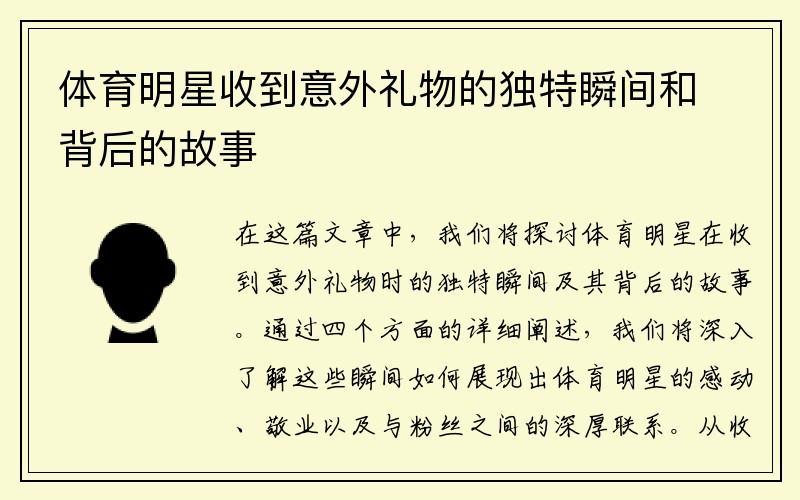 体育明星收到意外礼物的独特瞬间和背后的故事

在这篇文章中，我们将探讨体育明星在收到意外礼物时的独特瞬间及其背后的故事。通过四个方面的详细阐述，我们将深入了解这些瞬间如何展现出体育明星的感动、敬业以及与粉丝之间的深厚联系。从收